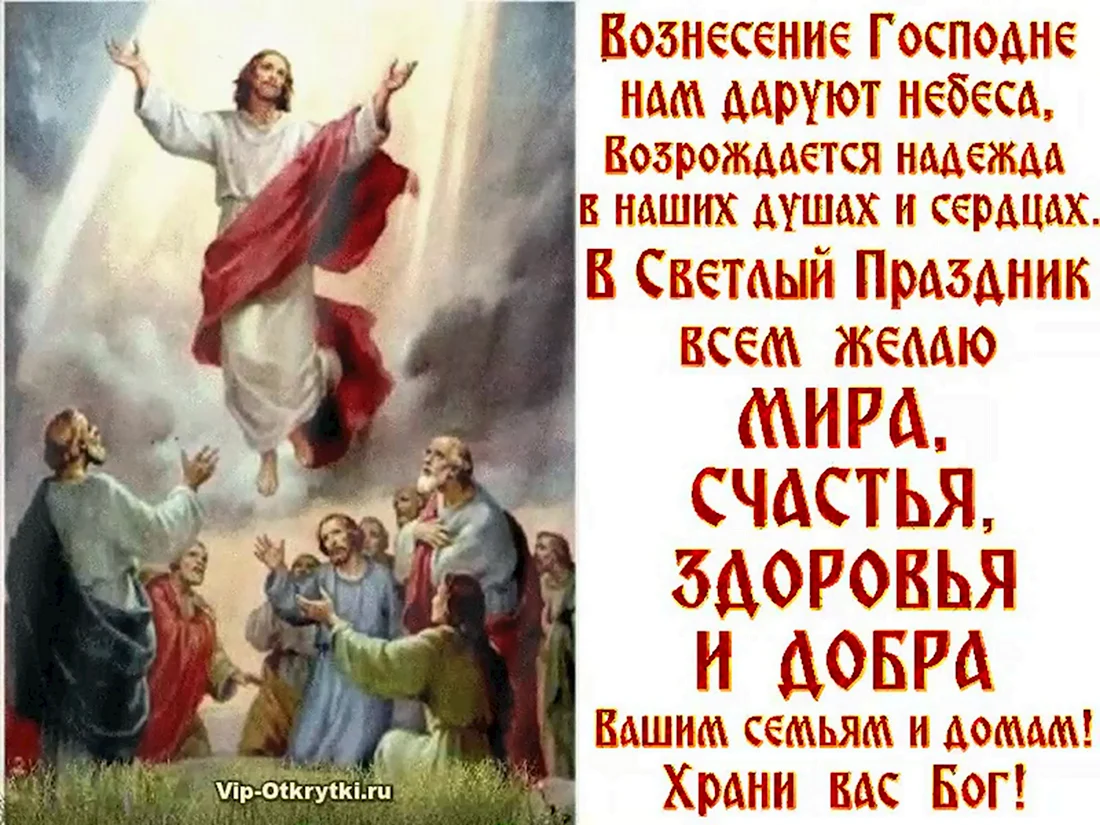 Вознесение Господне
нам даруют небеса,
Возрождается надежда
в наших душах и сердцах.
В Светлый Праздник
всем желаю
МИРА,
СЧАСТЬЯ,
ЗДОРОВЬЯ
И ДОБРА
Вашим семьям и домам!
Храни вас Бог!

Vip-Otkrytki.ru